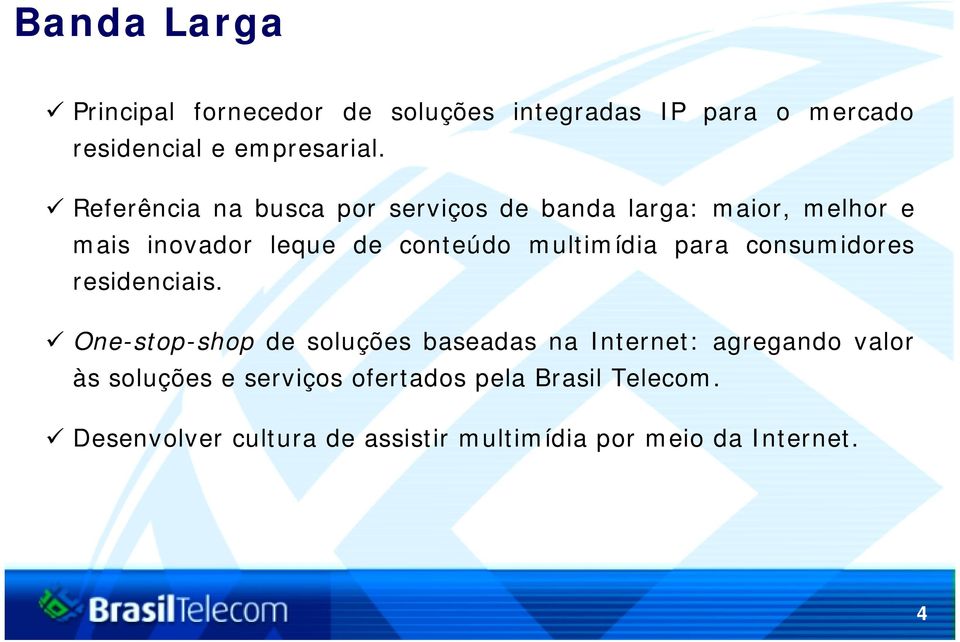 Banda Larga

✓ Principal fornecedor de soluções integradas IP para o mercado residencial e empresarial.

✓ Referência na busca por serviços de banda larga: maior, melhor e mais inovador leque de conteúdo multimídia para consumidores residenciais.

✓ One-stop-shop de soluções baseadas na Internet: agregando valor às soluções e serviços ofertados pela Brasil Telecom.

✓ Desenvolver cultura de assistir multimídia por meio da Internet.

BrasilTelecom

4